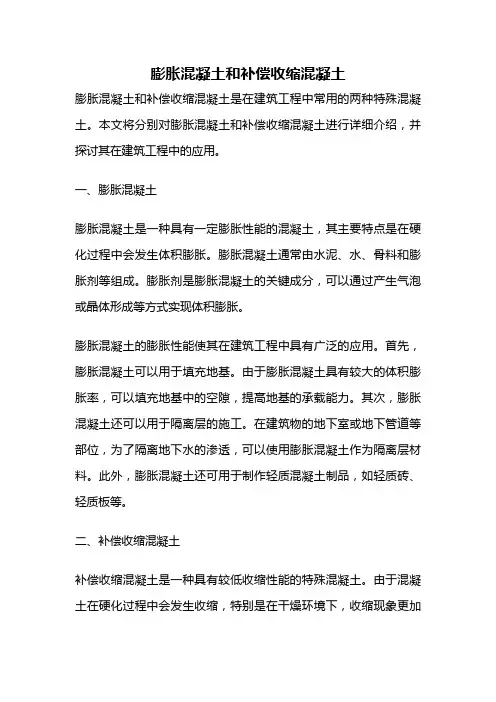 膨胀混凝土和补偿收缩混凝土

膨胀混凝土和补偿收缩混凝土是在建筑工程中常用的两种特殊混凝土。本文将分别对膨胀混凝土和补偿收缩混凝土进行详细介绍，并探讨其在建筑工程中的应用。

一、膨胀混凝土

膨胀混凝土是一种具有一定膨胀性能的混凝土，其主要特点是在硬化过程中会发生体积膨胀。膨胀混凝土通常由水泥、水、骨料和膨胀剂等组成。膨胀剂是膨胀混凝土的关键成分，可以通过产生气泡或晶体形成等方式实现体积膨胀。

膨胀混凝土的膨胀性能使其在建筑工程中具有广泛的应用。首先，膨胀混凝土可以用于填充地基。由于膨胀混凝土具有较大的体积膨胀率，可以填充地基中的空隙，提高地基的承载能力。其次，膨胀混凝土还可以用于隔离层的施工。在建筑物的地下室或地下管道等部位，为了隔离地下水的渗透，可以使用膨胀混凝土作为隔离层材料。此外，膨胀混凝土还可用于制作轻质混凝土制品，如轻质砖、轻质板等。

二、补偿收缩混凝土

补偿收缩混凝土是一种具有较低收缩性能的特殊混凝土。由于混凝土在硬化过程中会发生收缩，特别是在干燥环境下，收缩现象更加